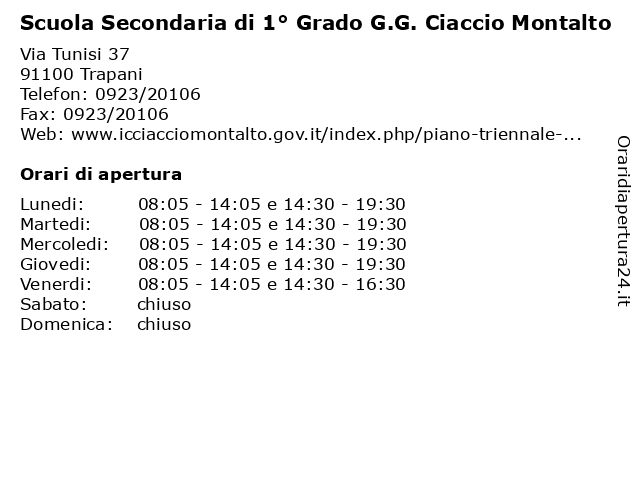 Scuola Secondaria di 1° Grado G.G. Ciaccio Montalto

Via Tunisi 37
91100 Trapani
Telefon: 0923/20106
Fax: 0923/20106
Web: www.icciacciomontalto.gov.it/index.php/piano-triennale-...

Orari di apertura

| | |
|---|---|
| Lunedi: | 08:05 - 14:05 e 14:30 - 19:30 |
| Martedi: | 08:05 - 14:05 e 14:30 - 19:30 |
| Mercoledi: | 08:05 - 14:05 e 14:30 - 19:30 |
| Giovedi: | 08:05 - 14:05 e 14:30 - 19:30 |
| Venerdi: | 08:05 - 14:05 e 14:30 - 16:30 |
| Sabato: | chiuso |
| Domenica: | chiuso |

Oraridiapertura24.it